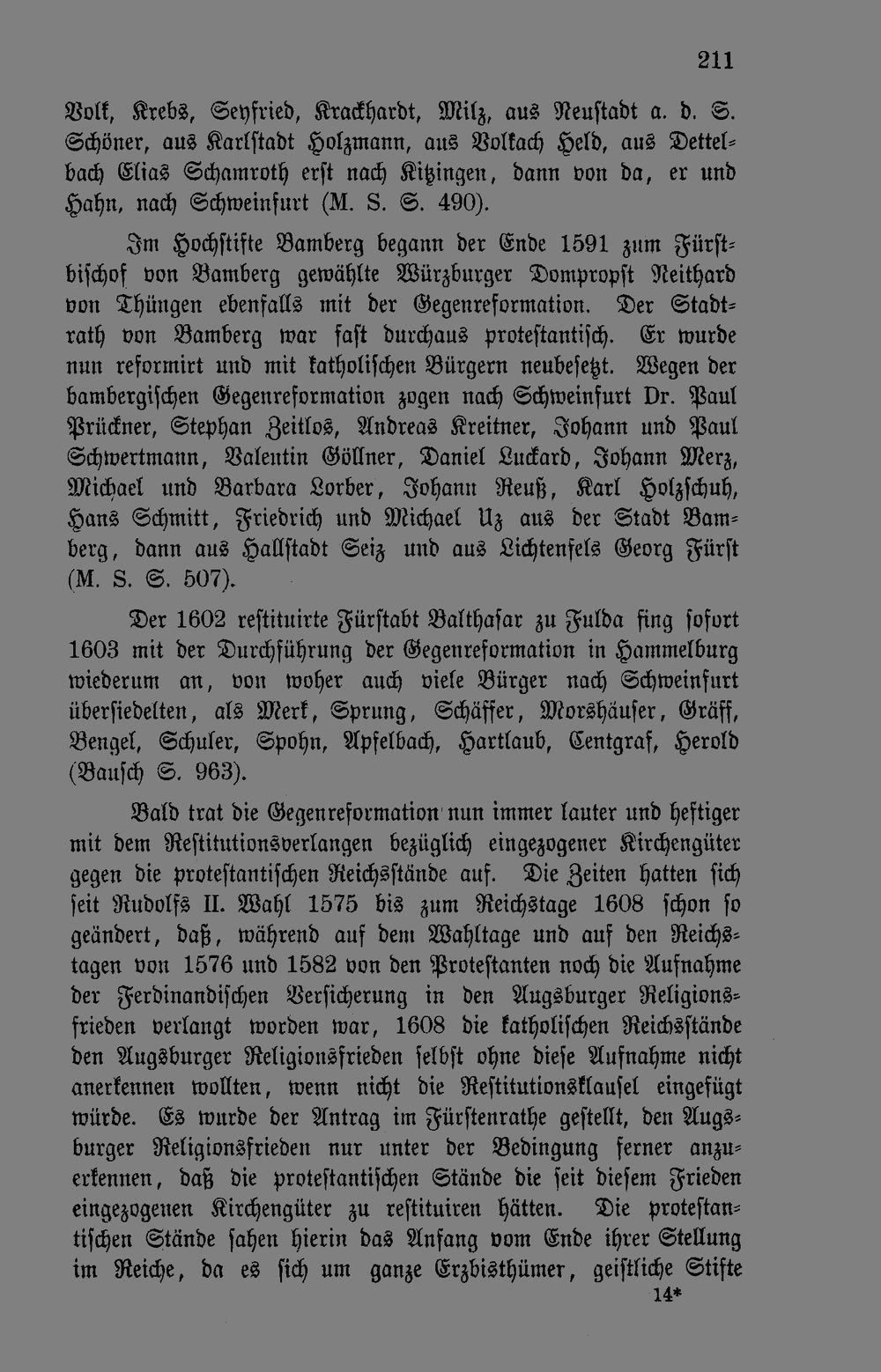 211

Volk, Krebs, Seyfried, Krackhardt, Milz, aus Neustadt a. d. S. Schöner, aus Karlstadt Holzmann, aus Volkach Held, aus Dettelbach Elias Schamroth erst nach Kitzingen, dann von da, er und Hahn, nach Schweinfurt (M. S. S. 490).

Im Hochstifte Bamberg begann der Ende 1591 zum Fürstbischof von Bamberg gewählte Würzburger Dompropst Neithard von Thüngen ebenfalls mit der Gegenreformation. Der Stadtrath von Bamberg war fast durchaus protestantisch. Er wurde nun reformirt und mit katholischen Bürgern neubesetzt. Wegen der bambergischen Gegenreformation zogen nach Schweinfurt Dr. Paul Prückner, Stephan Zeitlos, Andreas Kreitner, Johann und Paul Schwertmann, Valentin Göllner, Daniel Luckard, Johann Merz, Michael und Barbara Lorber, Johann Reuß, Karl Holzschuh, Hans Schmitt, Friedrich und Michael Uz aus der Stadt Bamberg, dann aus Hallstadt Seiz und aus Lichtenfels Georg Fürst (M. S. S. 507).

Der 1602 restituirte Fürstabt Balthasar zu Fulda fing sofort 1603 mit der Durchführung der Gegenreformation in Hammelburg wiederum an, von woher auch viele Bürger nach Schweinfurt übersiedelten, als Merk, Sprung, Schäffer, Morshäuser, Gräff, Bengel, Schuler, Spohn, Apfelbach, Hartlaub, Centgraf, Herold (Bausch S. 963).

Bald trat die Gegenreformation nun immer lauter und heftiger mit dem Restitutionsverlangen bezüglich eingezogener Kirchengüter gegen die protestantischen Reichsstände auf. Die Zeiten hatten sich seit Rudolfs II. Wahl 1575 bis zum Reichstage 1608 schon so geändert, daß, während auf dem Wahltage und auf den Reichstagen von 1576 und 1582 von den Protestanten noch die Aufnahme der Ferdinandischen Versicherung in den Augsburger Religionsfrieden verlangt worden war, 1608 die katholischen Reichsstände den Augsburger Religionsfrieden selbst ohne diese Aufnahme nicht anerkennen wollten, wenn nicht die Restitutionsklausel eingefügt würde. Es wurde der Antrag im Fürstenrathe gestellt, den Augsburger Religionsfrieden nur unter der Bedingung ferner anzuerkennen, daß die protestantischen Stände die seit diesem Frieden eingezogenen Kirchengüter zu restituiren hätten. Die protestantischen Stände sahen hierin das Anfang vom Ende ihrer Stellung im Reiche, da es sich um ganze Erzbisthümer, geistliche Stifte

14*